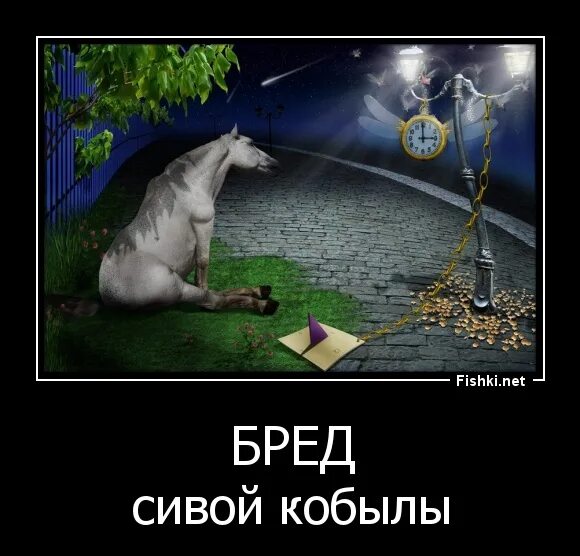 Fishki.net

БРЕД
сивой кобылы